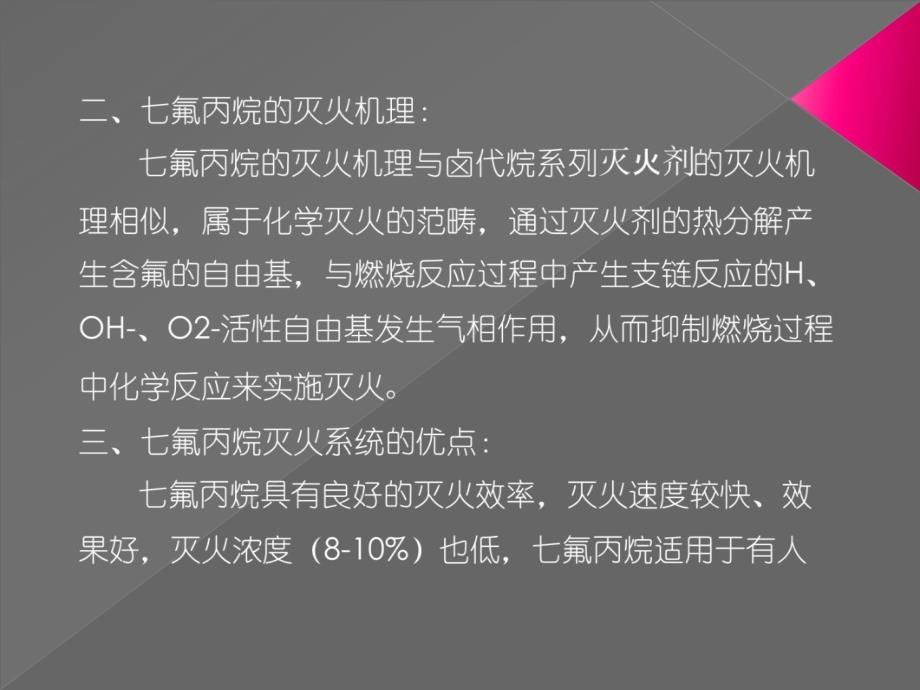 二、七氟丙烷的灭火机理：

七氟丙烷的灭火机理与卤代烷系列灭火剂的灭火机理相似，属于化学灭火的范畴，通过灭火剂的热分解产生含氟的自由基，与燃烧反应过程中产生支链反应的H、OH-、O2-活性自由基发生气相作用，从而抑制燃烧过程中化学反应来实施灭火。

三、七氟丙烷灭火系统的优点：

七氟丙烷具有良好的灭火效率，灭火速度较快、效果好，灭火浓度（8-10%）也低，七氟丙烷适用于有人